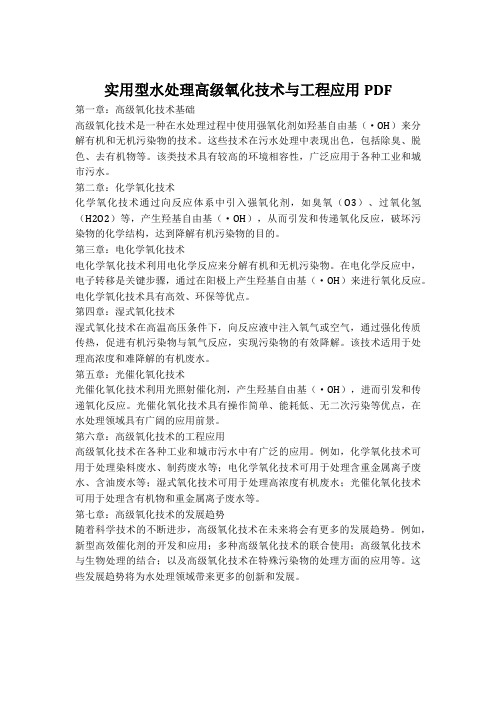 实用型水处理高级氧化技术与工程应用 PDF

第一章：高级氧化技术基础

高级氧化技术是一种在水处理过程中使用强氧化剂如羟基自由基（·OH）来分解有机和无机污染物的技术。这些技术在污水处理中表现出色，包括除臭、脱色、去有机物等。该类技术具有较高的环境相容性，广泛应用于各种工业和城市污水。

第二章：化学氧化技术

化学氧化技术通过向反应体系中引入强氧化剂，如臭氧（O3）、过氧化氢（H2O2）等，产生羟基自由基（·OH），从而引发和传递氧化反应，破坏污染物的化学结构，达到降解有机污染物的目的。

第三章：电化学氧化技术

电化学氧化技术利用电化学反应来分解有机和无机污染物。在电化学反应中，电子转移是关键步骤，通过在阳极上产生羟基自由基（·OH）来进行氧化反应。电化学氧化技术具有高效、环保等优点。

第四章：湿式氧化技术

湿式氧化技术在高温高压条件下，向反应液中注入氧气或空气，通过强化传质传热，促进有机污染物与氧气反应，实现污染物的有效降解。该技术适用于处理高浓度和难降解的有机废水。

第五章：光催化氧化技术

光催化氧化技术利用光照射催化剂，产生羟基自由基（·OH），进而引发和传递氧化反应。光催化氧化技术具有操作简单、能耗低、无二次污染等优点，在水处理领域具有广阔的应用前景。

第六章：高级氧化技术的工程应用

高级氧化技术在各种工业和城市污水中有广泛的应用。例如，化学氧化技术可用于处理染料废水、制药废水等；电化学氧化技术可用于处理含重金属离子废水、含油废水等；湿式氧化技术可用于处理高浓度有机废水；光催化氧化技术可用于处理含有机物和重金属离子废水等。

第七章：高级氧化技术的发展趋势

随着科学技术的不断进步，高级氧化技术在未来将会有更多的发展趋势。例如，新型高效催化剂的开发和应用；多种高级氧化技术的联合使用；高级氧化技术与生物处理的结合；以及高级氧化技术在特殊污染物的处理方面的应用等。这些发展趋势将为水处理领域带来更多的创新和发展。